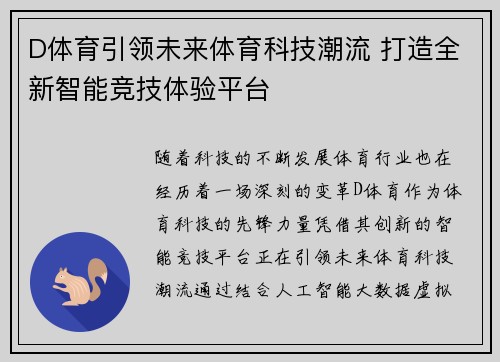 D体育引领未来体育科技潮流 打造全新智能竞技体验平台

随着科技的不断发展体育行业也在经历着一场深刻的变革D体育作为体育科技的先锋力量凭借其创新的智能竞技平台正在引领未来体育科技潮流通过结合人工智能大数据虚拟